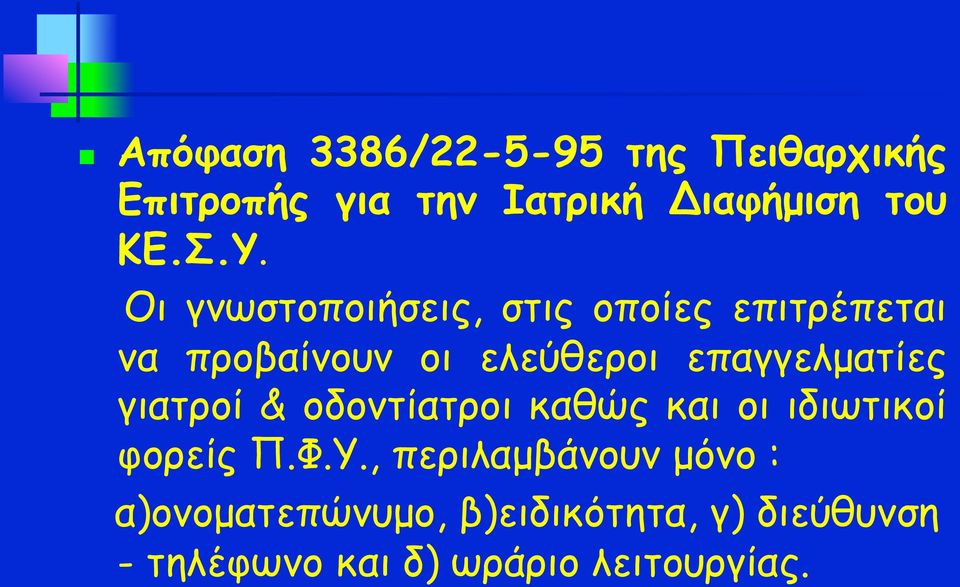 Απόφαση 3386/22-5-95 της Πειθαρχικής Επιτροπής για την Ιατρική Διαφήμιση του ΚΕ.Σ.Υ.

Οι γνωστοποιήσεις, στις οποίες επιτρέπεται να προβαίνουν οι ελεύθεροι επαγγελματίες γιατροί & οδοντίατροι καθώς και οι ιδιωτικοί φορείς Π.Φ.Υ., περιλαμβάνουν μόνο :

α)ονοματεπώνυμο, β)ειδικότητα, γ) διεύθυνση - τηλέφωνο και δ) ωράριο λειτουργίας.